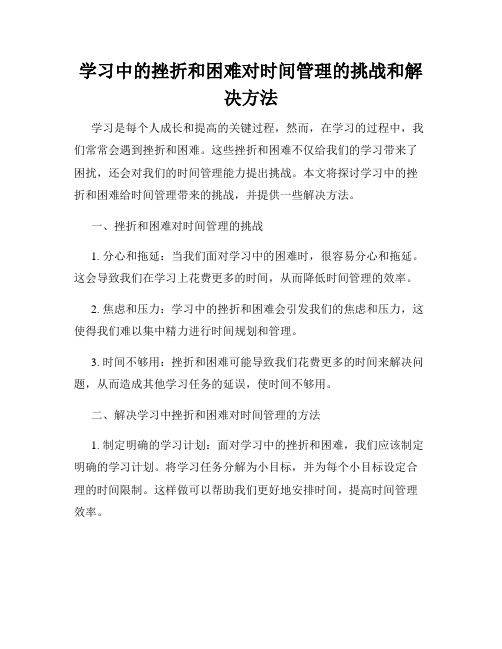 学习中的挫折和困难对时间管理的挑战和解决方法

学习是每个人成长和提高的关键过程，然而，在学习的过程中，我们常常会遇到挫折和困难。这些挫折和困难不仅给我们的学习带来了困扰，还会对我们的时间管理能力提出挑战。本文将探讨学习中的挫折和困难给时间管理带来的挑战，并提供一些解决方法。

一、挫折和困难对时间管理的挑战

1. 分心和拖延：当我们面对学习中的困难时，很容易分心和拖延。这会导致我们在学习上花费更多的时间，从而降低时间管理的效率。

2. 焦虑和压力：学习中的挫折和困难会引发我们的焦虑和压力，这使得我们难以集中精力进行时间规划和管理。

3. 时间不够用：挫折和困难可能导致我们花费更多的时间来解决问题，从而造成其他学习任务的延误，使时间不够用。

二、解决学习中挫折和困难对时间管理的方法

1. 制定明确的学习计划：面对学习中的挫折和困难，我们应该制定明确的学习计划。将学习任务分解为小目标，并为每个小目标设定合理的时间限制。这样做可以帮助我们更好地安排时间，提高时间管理效率。